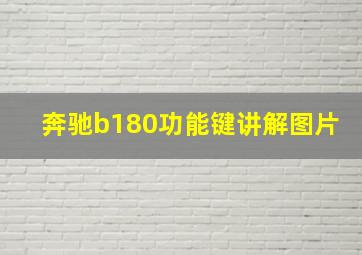 奔驰b180功能键讲解图片